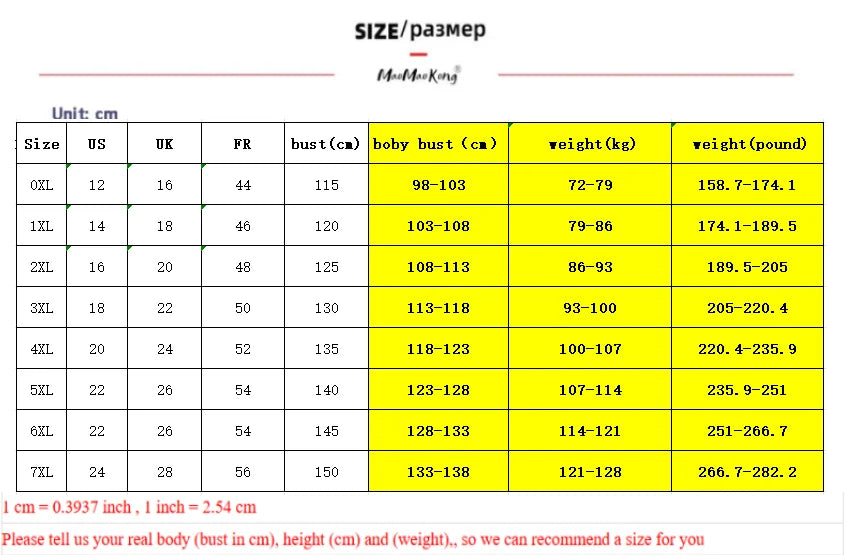 SIZE/размер

MaoMaoKong®

Unit: cm

| Size | US | UK | FR | bust(cm) | boby bust (cm) | weight(kg) | weight(pound) |
|---|---|---|---|---|---|---|---|
| 0XL | 12 | 16 | 44 | 115 | 98-103 | 72-79 | 158.7-174.1 |
| 1XL | 14 | 18 | 46 | 120 | 103-108 | 79-86 | 174.1-189.5 |
| 2XL | 16 | 20 | 48 | 125 | 108-113 | 86-93 | 189.5-205 |
| 3XL | 18 | 22 | 50 | 130 | 113-118 | 93-100 | 205-220.4 |
| 4XL | 20 | 24 | 52 | 135 | 118-123 | 100-107 | 220.4-235.9 |
| 5XL | 22 | 26 | 54 | 140 | 123-128 | 107-114 | 235.9-251 |
| 6XL | 22 | 26 | 54 | 145 | 128-133 | 114-121 | 251-266.7 |
| 7XL | 24 | 28 | 56 | 150 | 133-138 | 121-128 | 266.7-282.2 |

1 cm = 0.3937 inch , 1 inch = 2.54 cm

Please tell us your real body (bust in cm), height (cm) and (weight),, so we can recommend a size for you